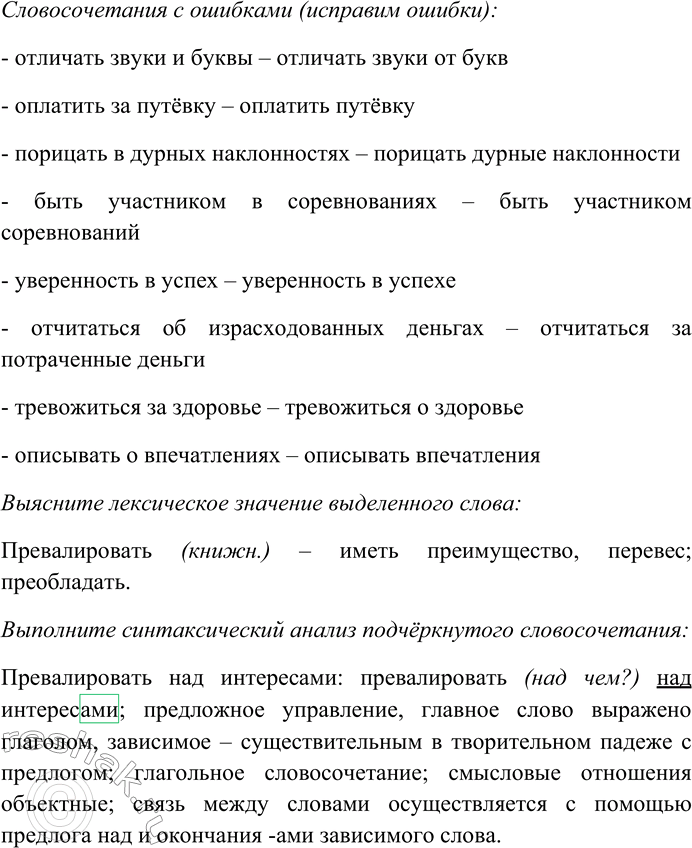 Словосочетания с ошибками (исправим ошибки):

- отличать звуки и буквы – отличать звуки от букв

- оплатить за путёвку – оплатить путёвку

- порицать в дурных наклонностях – порицать дурные наклонности

- быть участником в соревнованиях – быть участником соревнований

- уверенность в успех – уверенность в успехе

- отчитаться об израсходованных деньгах – отчитаться за потраченные деньги

- тревожиться за здоровье – тревожиться о здоровье

- описывать о впечатлениях – описывать впечатления

Выясните лексическое значение выделенного слова:

Превалировать (книжн.) – иметь преимущество, перевес; преобладать.

Выполните синтаксический анализ подчёркнутого словосочетания:

Превалировать над интересами: превалировать (над чем?) над интересами; предложное управление, главное слово выражено глаголом, зависимое – существительным в творительном падеже с предлогом; глагольное словосочетание; смысловые отношения объектные; связь между словами осуществляется с помощью предлога над и окончания -ами зависимого слова.

reshak.ru